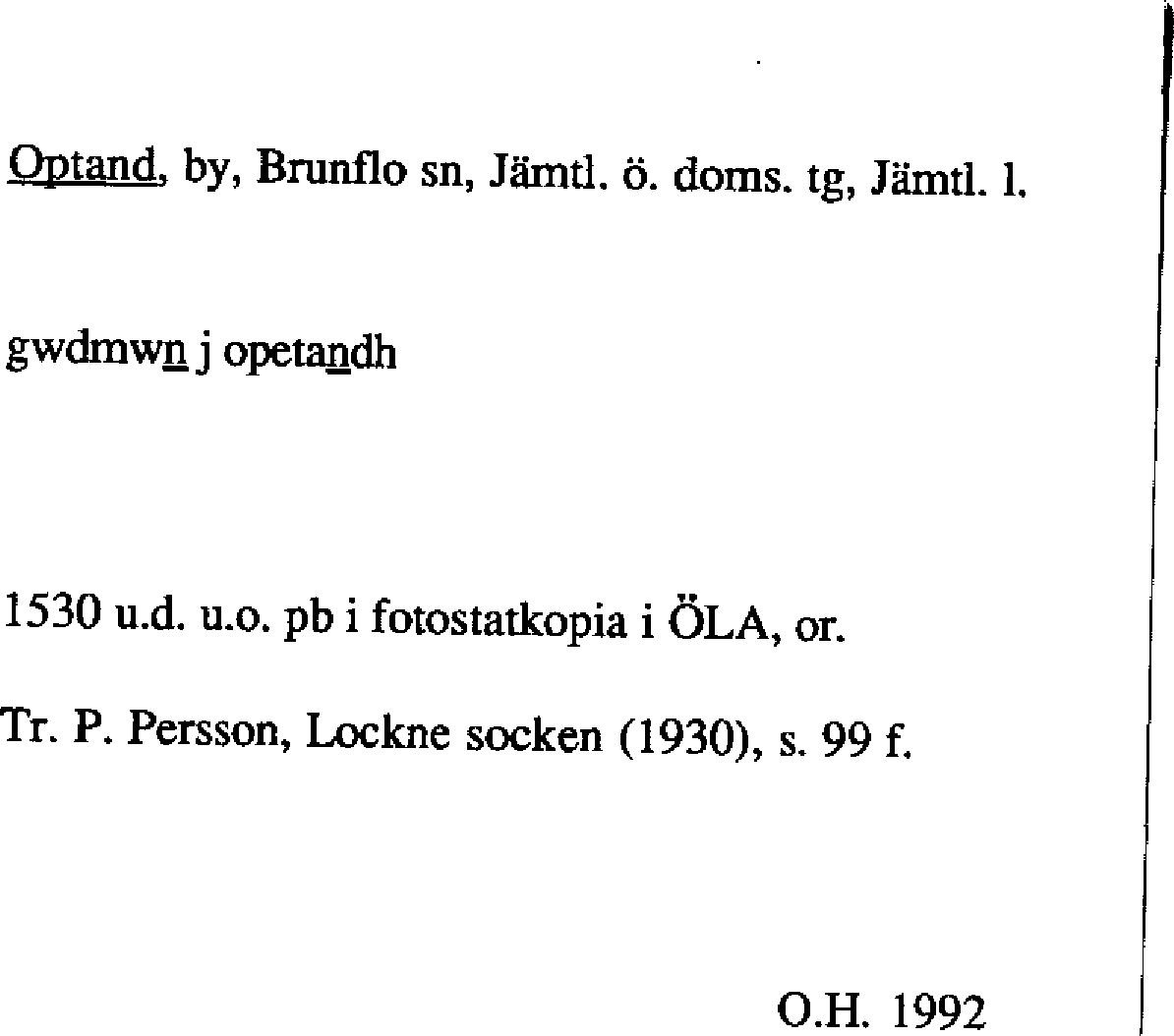 Optand, by, Brunflo sn, Jämtl. ö. doms. tg, Jämtl. l.

gwdmwn j opetandh

1530 u.d. u.o. pb i fotostatkopia i ÖLA, or.

Tr. P. Persson, Lockne socken (1930), s. 99 f.

O.H. 1992